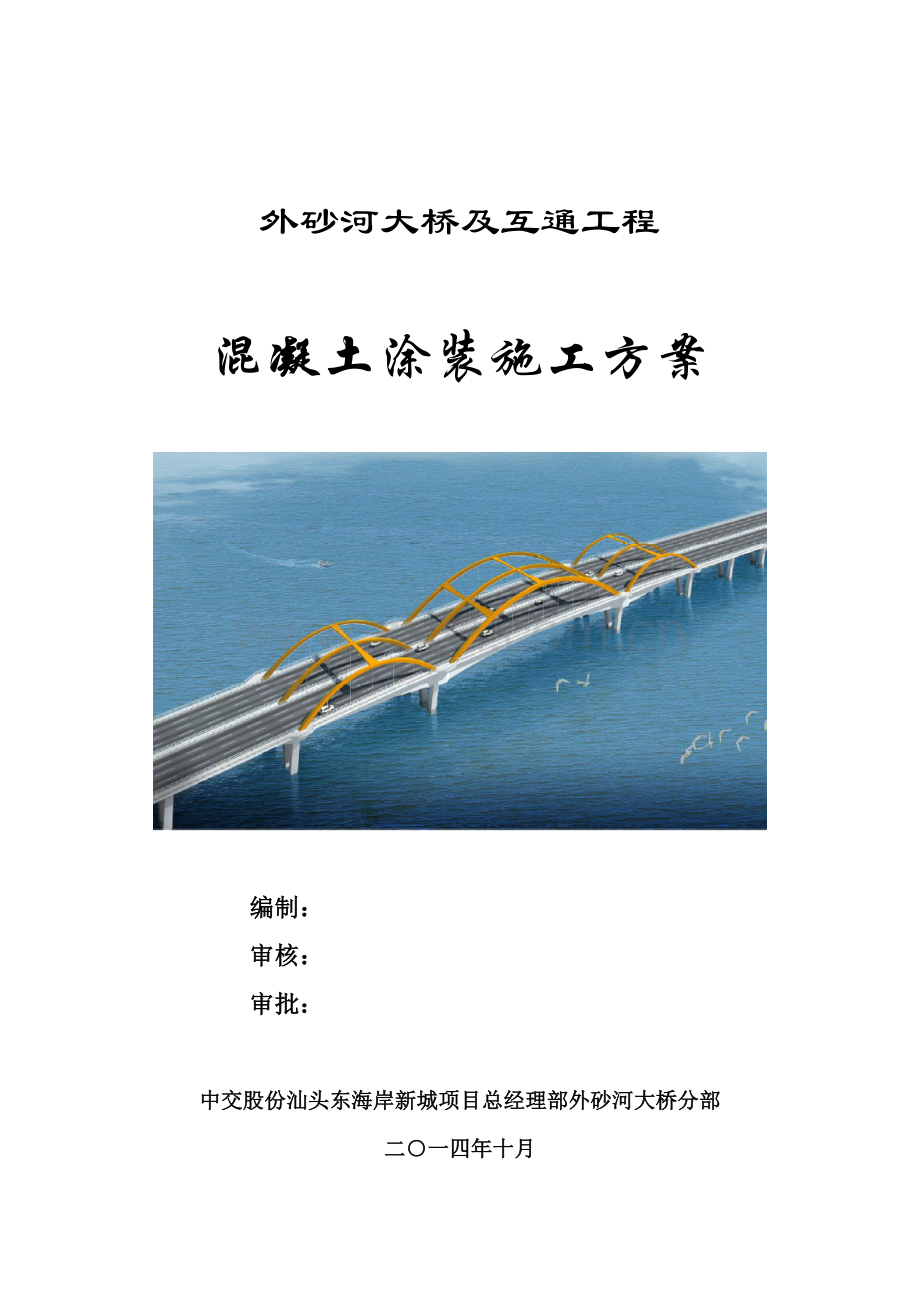 外砂河大桥及互通工程

混凝土涂装施工方案

编制：

审核：

审批：

中交股份汕头东海岸新城项目总经理部外砂河大桥分部

二〇一四年十月